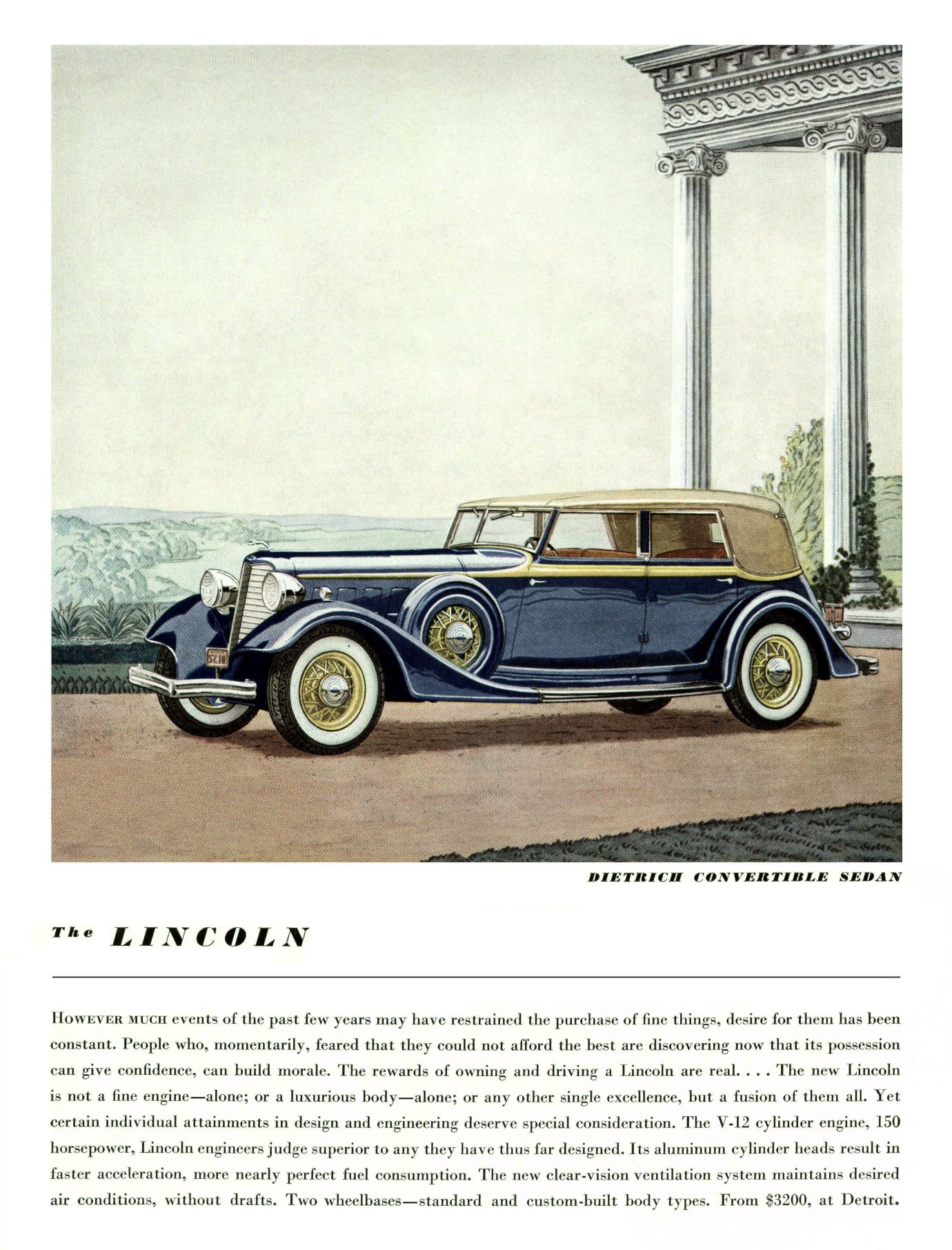 DIETRICH CONVERTIBLE SEDAN

The LINCOLN

HOWEVER MUCH events of the past few years may have restrained the purchase of fine things, desire for them has been constant. People who, momentarily, feared that they could not afford the best are discovering now that its possession can give confidence, can build morale. The rewards of owning and driving a Lincoln are real. . . . The new Lincoln is not a fine engine—alone; or a luxurious body—alone; or any other single excellence, but a fusion of them all. Yet certain individual attainments in design and engineering deserve special consideration. The V-12 cylinder engine, 150 horsepower, Lincoln engineers judge superior to any they have thus far designed. Its aluminum cylinder heads result in faster acceleration, more nearly perfect fuel consumption. The new clear-vision ventilation system maintains desired air conditions, without drafts. Two wheelbases—standard and custom-built body types. From $3200, at Detroit.